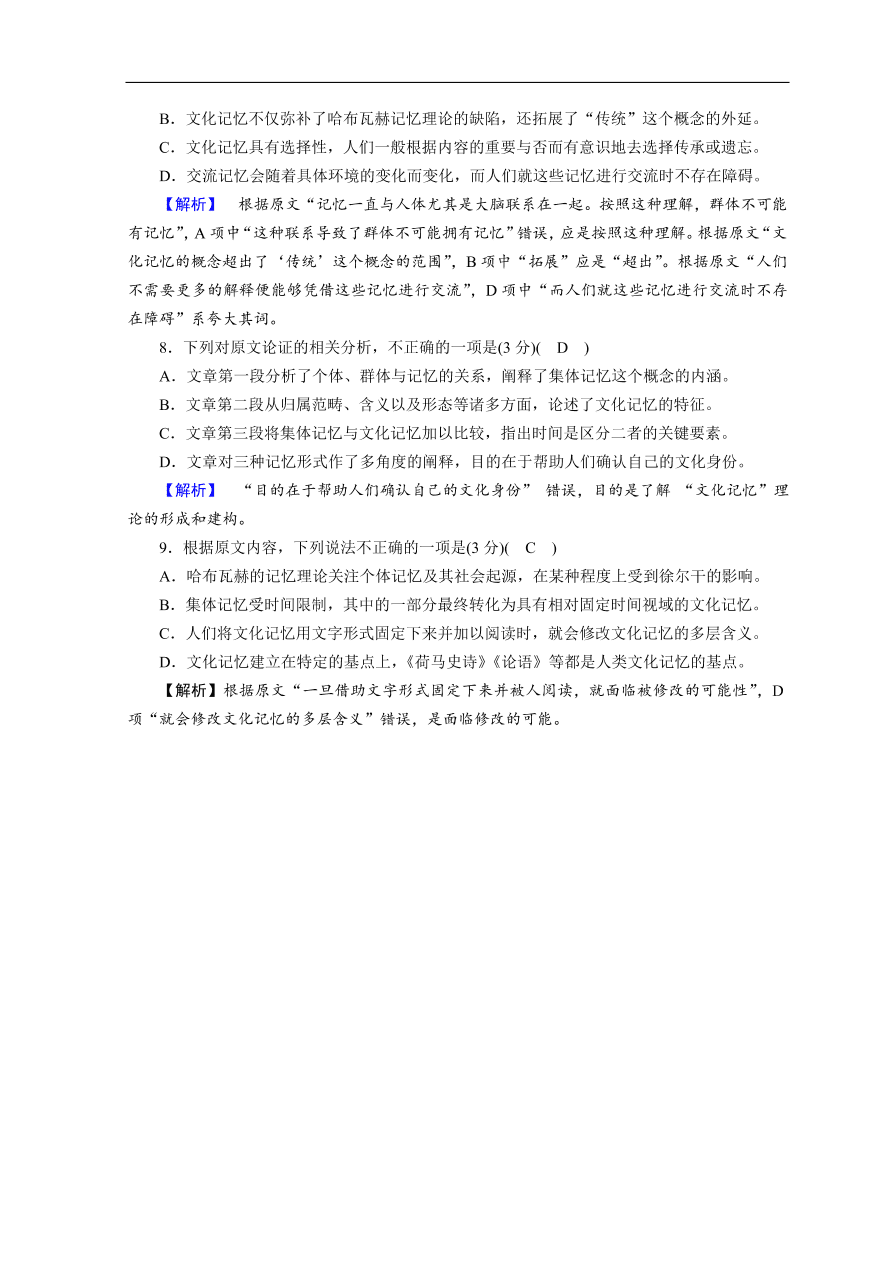 B．文化记忆不仅弥补了哈布瓦赫记忆理论的缺陷，还拓展了“传统”这个概念的外延。

C．文化记忆具有选择性，人们一般根据内容的重要与否而有意识地去选择传承或遗忘。

D．交流记忆会随着具体环境的变化而变化，而人们就这些记忆进行交流时不存在障碍。

【解析】 根据原文“记忆一直与人体尤其是大脑联系在一起。按照这种理解，群体不可能有记忆”，A 项中“这种联系导致了群体不可能拥有记忆”错误，应是按照这种理解。根据原文“文化记忆的概念超出了‘传统’这个概念的范围”，B 项中“拓展”应是“超出”。根据原文“人们不需要更多的解释便能够凭借这些记忆进行交流”，D 项中“而人们就这些记忆进行交流时不存在障碍”系夸大其词。

8．下列对原文论证的相关分析，不正确的一项是(3 分)( D )

A．文章第一段分析了个体、群体与记忆的关系，阐释了集体记忆这个概念的内涵。

B．文章第二段从归属范畴、含义以及形态等诸多方面，论述了文化记忆的特征。

C．文章第三段将集体记忆与文化记忆加以比较，指出时间是区分二者的关键要素。

D．文章对三种记忆形式作了多角度的阐释，目的在于帮助人们确认自己的文化身份。

【解析】 “目的在于帮助人们确认自己的文化身份” 错误，目的是了解 “文化记忆”理论的形成和建构。

9．根据原文内容，下列说法不正确的一项是(3 分)( C )

A．哈布瓦赫的记忆理论关注个体记忆及其社会起源，在某种程度上受到徐尔干的影响。

B．集体记忆受时间限制，其中的一部分最终转化为具有相对固定时间视域的文化记忆。

C．人们将文化记忆用文字形式固定下来并加以阅读时，就会修改文化记忆的多层含义。

D．文化记忆建立在特定的基点上，《荷马史诗》《论语》等都是人类文化记忆的基点。

【解析】根据原文“一旦借助文字形式固定下来并被人阅读，就面临被修改的可能性”，D 项“就会修改文化记忆的多层含义”错误，是面临修改的可能。